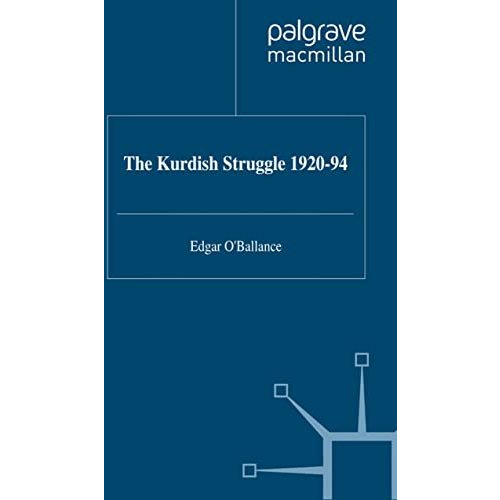 palgrave
macmillan

The Kurdish Struggle 1920-94

Edgar O'Ballance